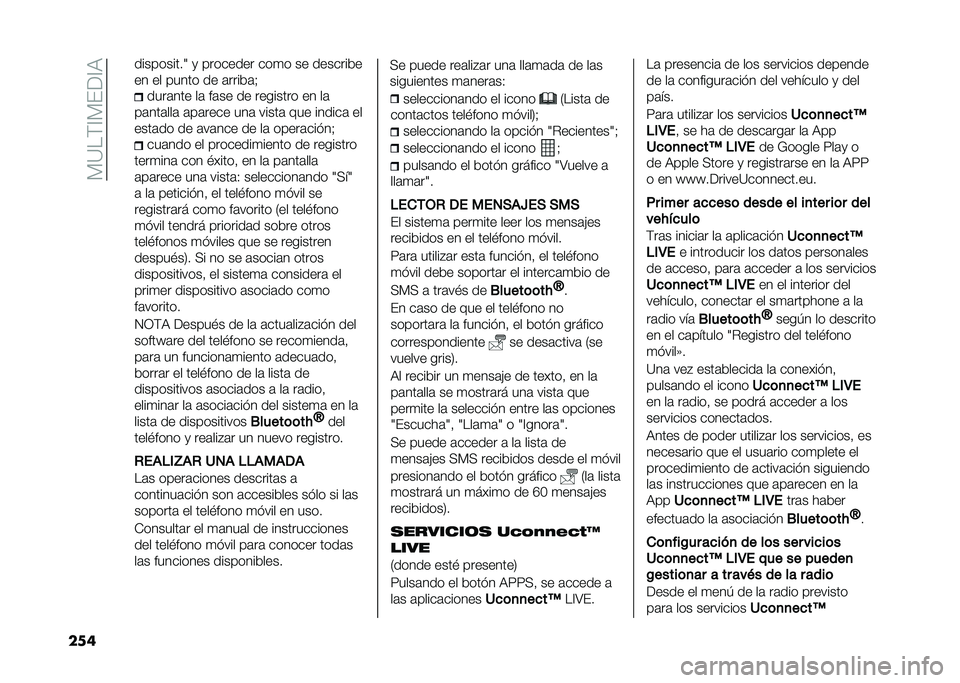 MULTIMEDIA

disposit." y proceder como se describe en el punto de arriba;

durante la fase de registro en la pantalla aparece una vista que indica el estado de avance de la operación;

cuando el procedimiento de registro termina con éxito, en la pantalla aparece una vista: seleccionando "Sí" a la petición, el teléfono móvil se registrará como favorito (el teléfono móvil tendrá prioridad sobre otros teléfonos móviles que se registren después). Si no se asocian otros dispositivos, el sistema considera el primer dispositivo asociado como favorito.

NOTA Después de la actualización del software del teléfono se recomienda, para un funcionamiento adecuado, borrar el teléfono de la lista de dispositivos asociados a la radio, eliminar la asociación del sistema en la lista de dispositivos Bluetooth® del teléfono y realizar un nuevo registro.

REALIZAR UNA LLAMADA

Las operaciones descritas a continuación son accesibles sólo si las soporta el teléfono móvil en uso.

Consultar el manual de instrucciones del teléfono móvil para conocer todas las funciones disponibles.

Se puede realizar una llamada de las siguientes maneras:

seleccionando el icono (Lista de contactos teléfono móvil);

seleccionando la opción "Recientes";

seleccionando el icono ;

pulsando el botón gráfico "Vuelve a llamar".

LECTOR DE MENSAJES SMS

El sistema permite leer los mensajes recibidos en el teléfono móvil.

Para utilizar esta función, el teléfono móvil debe soportar el intercambio de SMS a través de Bluetooth®.

En caso de que el teléfono no soportara la función, el botón gráfico correspondiente se desactiva (se vuelve gris).

Al recibir un mensaje de texto, en la pantalla se mostrará una vista que permite la selección entre las opciones "Escucha", "Llama" o "Ignora".

Se puede acceder a la lista de mensajes SMS recibidos desde el móvil presionando el botón gráfico (la lista mostrará un máximo de 60 mensajes recibidos).

SERVICIOS Uconnect™ LIVE

(donde esté presente)

Pulsando el botón APPS, se accede a las aplicaciones Uconnect™ LIVE.

La presencia de los servicios depende de la configuración del vehículo y del país.

Para utilizar los servicios Uconnect™ LIVE, se ha de descargar la App Uconnect™ LIVE de Google Play o de Apple Store y registrarse en la APP o en www.DriveUconnect.eu.

Primer acceso desde el interior del vehículo

Tras iniciar la aplicación Uconnect™ LIVE e introducir los datos personales de acceso, para acceder a los servicios Uconnect™ LIVE en el interior del vehículo, conectar el smartphone a la radio vía Bluetooth® según lo descrito en el capítulo "Registro del teléfono móvil».

Una vez establecida la conexión, pulsando el icono Uconnect™ LIVE en la radio, se podrá acceder a los servicios conectados.

Antes de poder utilizar los servicios, es necesario que el usuario complete el procedimiento de activación siguiendo las instrucciones que aparecen en la App Uconnect™ LIVE tras haber efectuado la asociación Bluetooth®.

Configuración de los servicios Uconnect™ LIVE que se pueden gestionar a través de la radio

Desde el menú de la radio previsto para los servicios Uconnect™

254

carmanualsonline.info